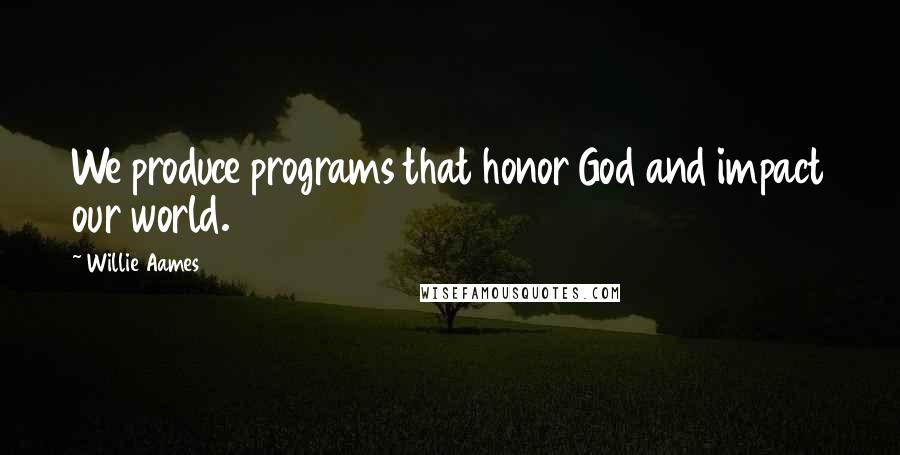 We produce programs that honor God and impact our world.

~ Willie Aames

WISEFAMOUSQUOTES.COM